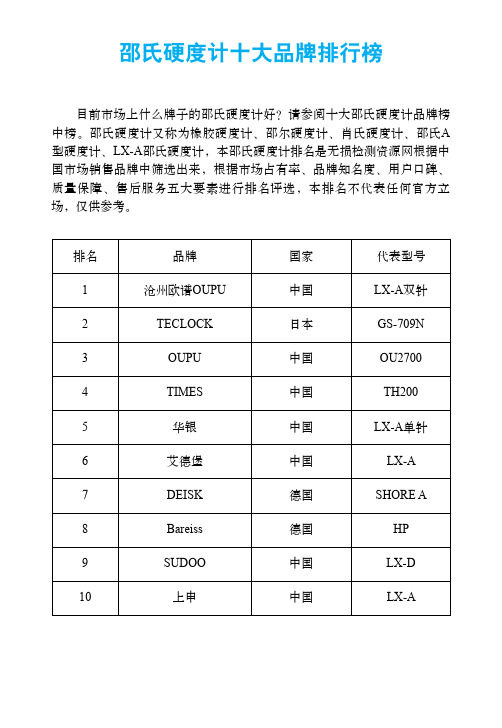 邵氏硬度计十大品牌排行榜

目前市场上什么牌子的邵氏硬度计好？请参阅十大邵氏硬度计品牌榜中榜。邵氏硬度计又称为橡胶硬度计、邵尔硬度计、肖氏硬度计、邵氏A型硬度计、LX-A邵氏硬度计，本邵氏硬度计排名是无损检测资源网根据中国市场销售品牌中筛选出来，根据市场占有率、品牌知名度、用户口碑、质量保障、售后服务五大要素进行排名评选，本排名不代表任何官方立场，仅供参考。

| 排名 | 品牌 | 国家 | 代表型号 |
|---|---|---|---|
| 1 | 沧州欧谱OUPU | 中国 | LX-A双针 |
| 2 | TECLOCK | 日本 | GS-709N |
| 3 | OUPU | 中国 | OU2700 |
| 4 | TIMES | 中国 | TH200 |
| 5 | 华银 | 中国 | LX-A单针 |
| 6 | 艾德堡 | 中国 | LX-A |
| 7 | DEISK | 德国 | SHORE A |
| 8 | Bareiss | 德国 | HP |
| 9 | SUDOO | 中国 | LX-D |
| 10 | 上申 | 中国 | LX-A |